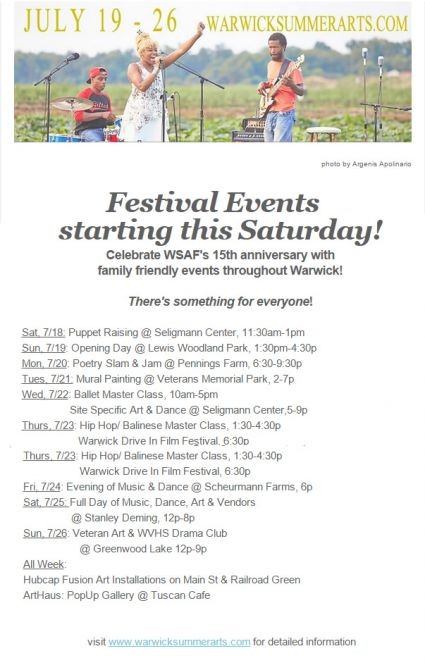 JULY 19 - 26 WARWICKSUMMERARTS.COM

photo by Argenis Apolinario

Festival Events starting this Saturday!

Celebrate WSAF's 15th anniversary with family friendly events throughout Warwick!

There's something for everyone!

Sat, 7/18: Puppet Raising @ Seligmann Center, 11:30am-1pm
Sun, 7/19: Opening Day @ Lewis Woodland Park, 1:30pm-4:30p
Mon, 7/20: Poetry Slam & Jam @ Pennings Farm, 6:30-9:30p
Tues, 7/21: Mural Painting @ Veterans Memorial Park, 2-7p
Wed, 7/22: Ballet Master Class, 10am-5pm
Site Specific Art & Dance @ Seligmann Center,5-9p
Thurs, 7/23: Hip Hop/ Balinese Master Class, 1:30-4:30p
Warwick Drive In Film Festival, 6:30p
Thurs, 7/23: Hip Hop/ Balinese Master Class, 1:30-4:30p
Warwick Drive In Film Festival, 6:30p
Fri, 7/24: Evening of Music & Dance @ Scheurmann Farms, 6p
Sat, 7/25: Full Day of Music, Dance, Art & Vendors @ Stanley Deming, 12p-8p
Sun, 7/26: Veteran Art & WVHS Drama Club @ Greenwood Lake 12p-9p
All Week:
Hubcap Fusion Art Installations on Main St & Railroad Green
ArtHaus: PopUp Gallery @ Tuscan Cafe

visit www.warwicksummerarts.com for detailed information